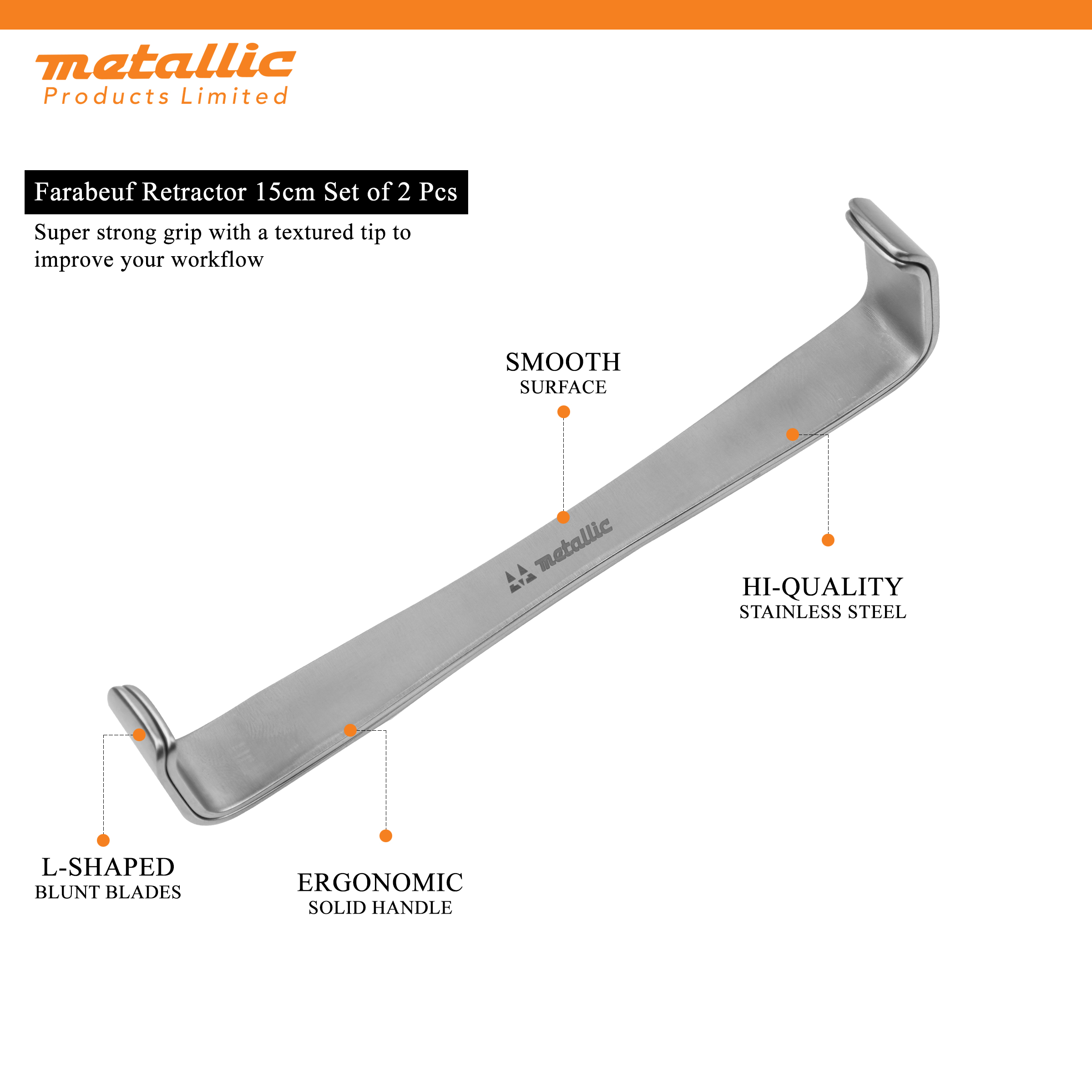 metallic
Products Limited

Farabeuf Retractor 15cm Set of 2 Pcs

Super strong grip with a textured tip to improve your workflow

SMOOTH
SURFACE

metallic

HI-QUALITY
STAINLESS STEEL

L-SHAPED
BLUNT BLADES

ERGONOMIC
SOLID HANDLE